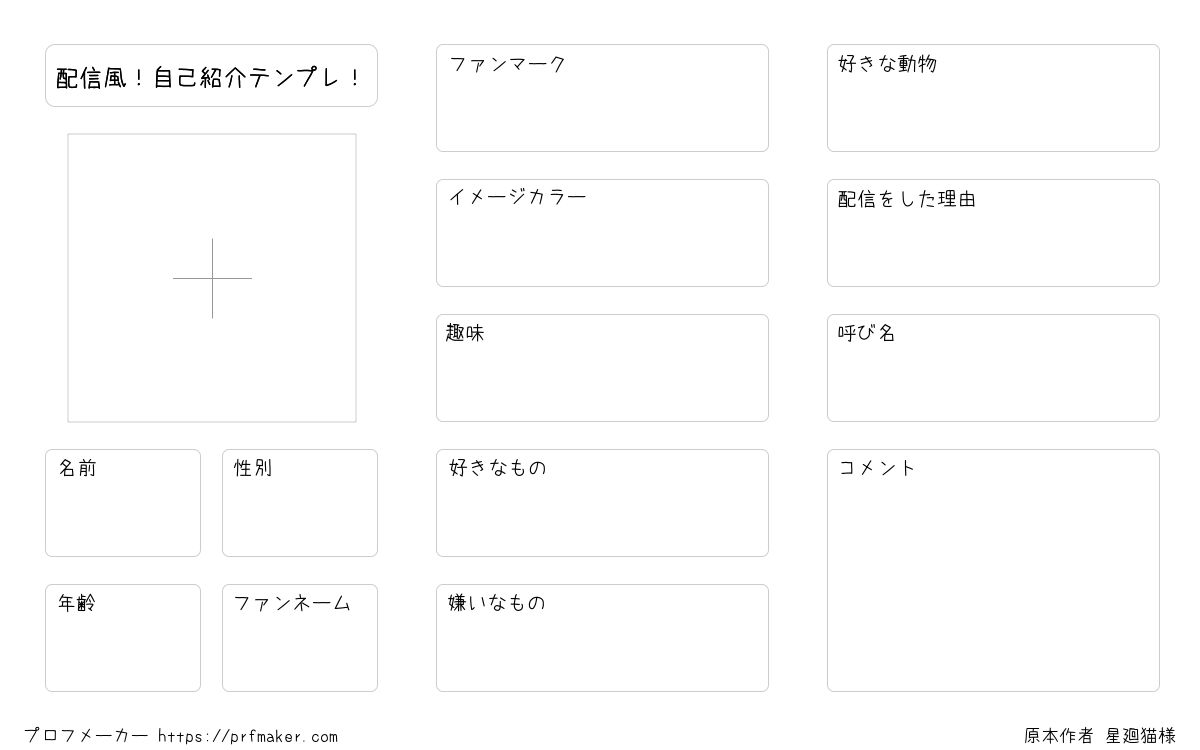 配信風！自己紹介テンプレ！

名前

性別

年齢

ファンネーム

ファンマーク

イメージカラー

趣味

好きなもの

嫌いなもの

好きな動物

配信をした理由

呼び名

コメント

プロフメーカー https://prfmaker.com

原本作者 星廻猫様